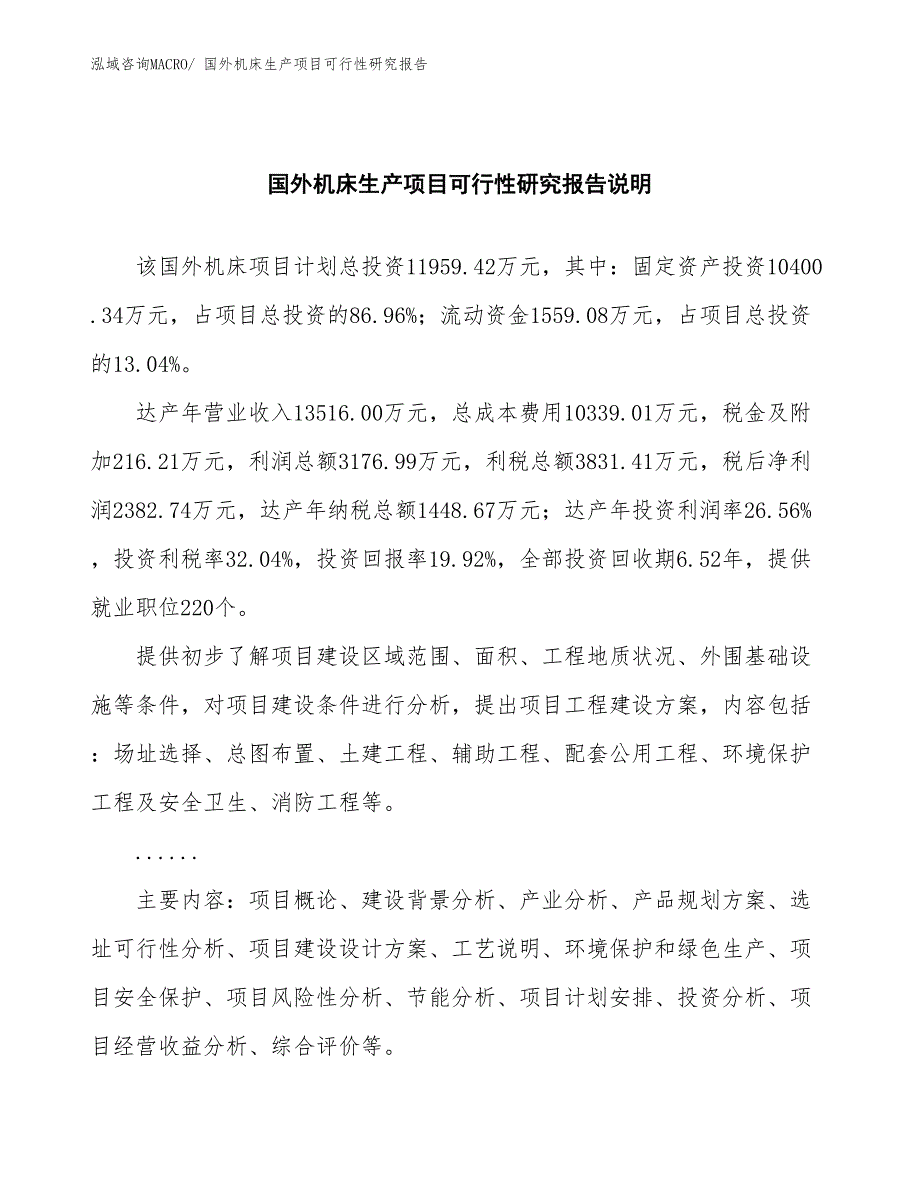 泓域咨询MACRO/ 国外机床生产项目可行性研究报告

国外机床生产项目可行性研究报告说明

该国外机床项目计划总投资11959.42万元，其中：固定资产投资10400.34万元，占项目总投资的86.96%；流动资金1559.08万元，占项目总投资的13.04%。

达产年营业收入13516.00万元，总成本费用10339.01万元，税金及附加216.21万元，利润总额3176.99万元，利税总额3831.41万元，税后净利润2382.74万元，达产年纳税总额1448.67万元；达产年投资利润率26.56%，投资利税率32.04%，投资回报率19.92%，全部投资回收期6.52年，提供就业职位220个。

提供初步了解项目建设区域范围、面积、工程地质状况、外围基础设施等条件，对项目建设条件进行分析，提出项目工程建设方案，内容包括：场址选择、总图布置、土建工程、辅助工程、配套公用工程、环境保护工程及安全卫生、消防工程等。

......

主要内容：项目概论、建设背景分析、产业分析、产品规划方案、选址可行性分析、项目建设设计方案、工艺说明、环境保护和绿色生产、项目安全保护、项目风险性分析、节能分析、项目计划安排、投资分析、项目经营收益分析、综合评价等。